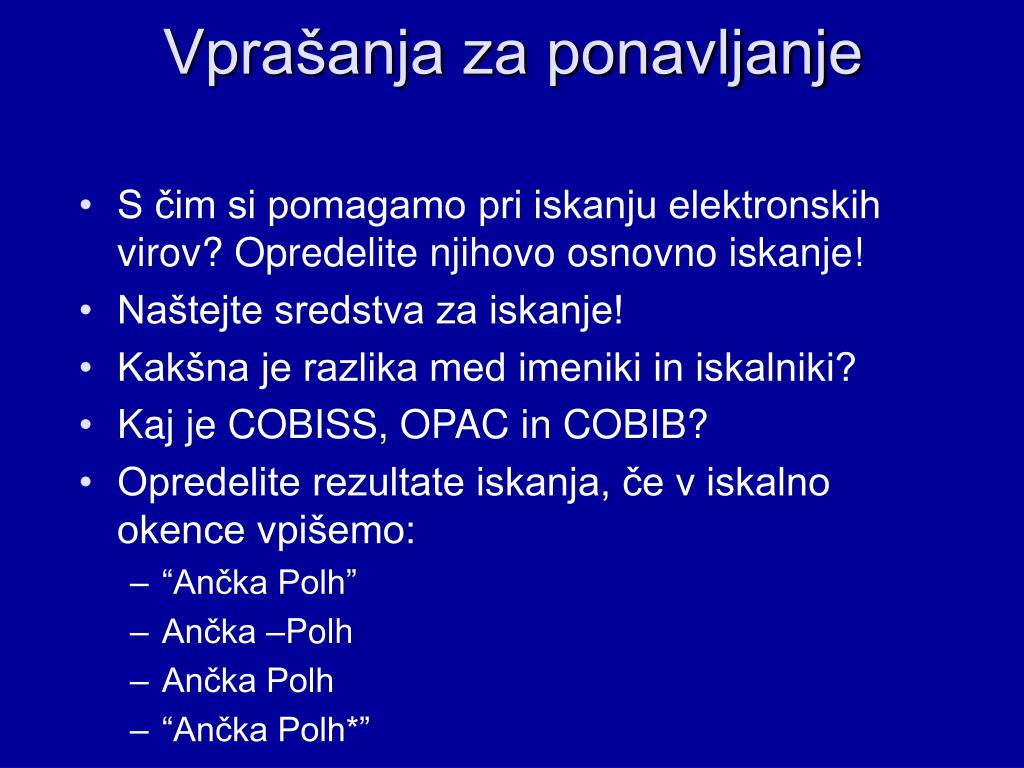 Vprašanja za ponavljanje

• S čim si pomagamo pri iskanju elektronskih virov? Opredelite njihovo osnovno iskanje!
• Naštejte sredstva za iskanje!
• Kakšna je razlika med imeniki in iskalniki?
• Kaj je COBISS, OPAC in COBIB?
• Opredelite rezultate iskanja, če v iskalno okence vpišemo:
– “Ančka Polh”
– Ančka –Polh
– Ančka Polh
– “Ančka Polh*”